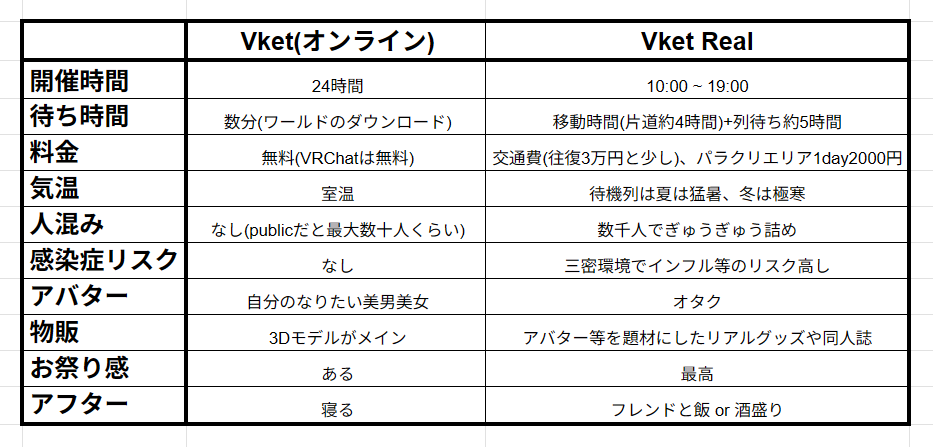 |  | Vket(オンライン) | Vket Real |
|---|---|---|
| 開催時間 | 24時間 | 10:00 ~ 19:00 |
| 待ち時間 | 数分(ワールドのダウンロード) | 移動時間(片道約4時間)+列待ち約5時間 |
| 料金 | 無料(VRChatは無料) | 交通費(往復3万円と少し)、パラクリエリア1day2000円 |
| 気温 | 室温 | 待機列は夏は猛暑、冬は極寒 |
| 人混み | なし(publicだと最大数十人くらい) | 数千人でぎゅうぎゅう詰め |
| 感染症リスク | なし | 三密環境でインフル等のリスク高し |
| アバター | 自分のなりたい美男美女 | オタク |
| 物販 | 3Dモデルがメイン | アバター等を題材にしたリアルグッズや同人誌 |
| お祭り感 | ある | 最高 |
| アフター | 寝る | フレンドと飯 or 酒盛り |